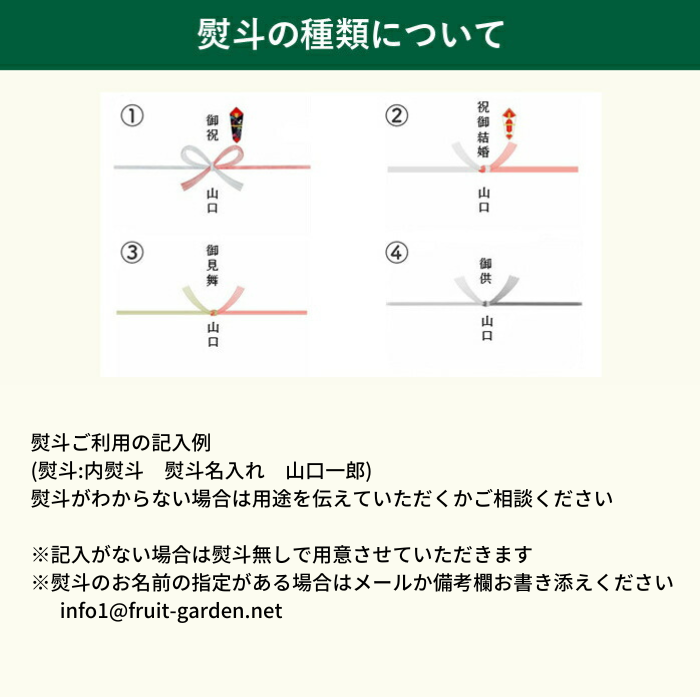 熨斗の種類について

①
御祝
山口

②
祝御結婚
山口

③
御見舞
山口

④
御供
山口

熨斗ご利用の記入例
(熨斗:内熨斗　熨斗名入れ　山口一郎)
熨斗がわからない場合は用途を伝えていただくかご相談ください

※記入がない場合は熨斗無しで用意させていただきます
※熨斗のお名前の指定がある場合はメールか備考欄お書き添えください
info1@fruit-garden.net